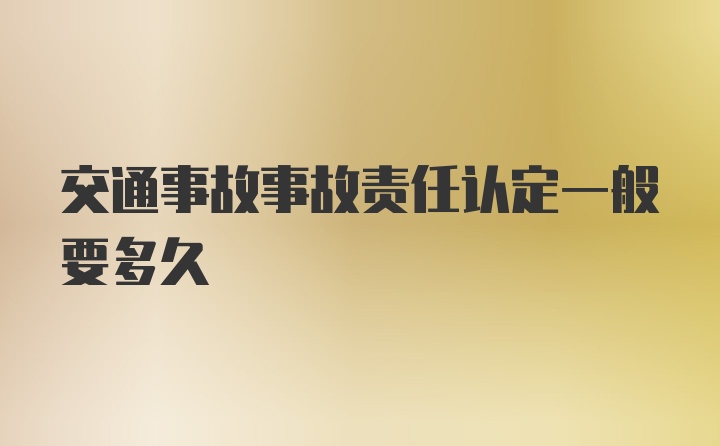 交通事故事故责任认定一般要多久